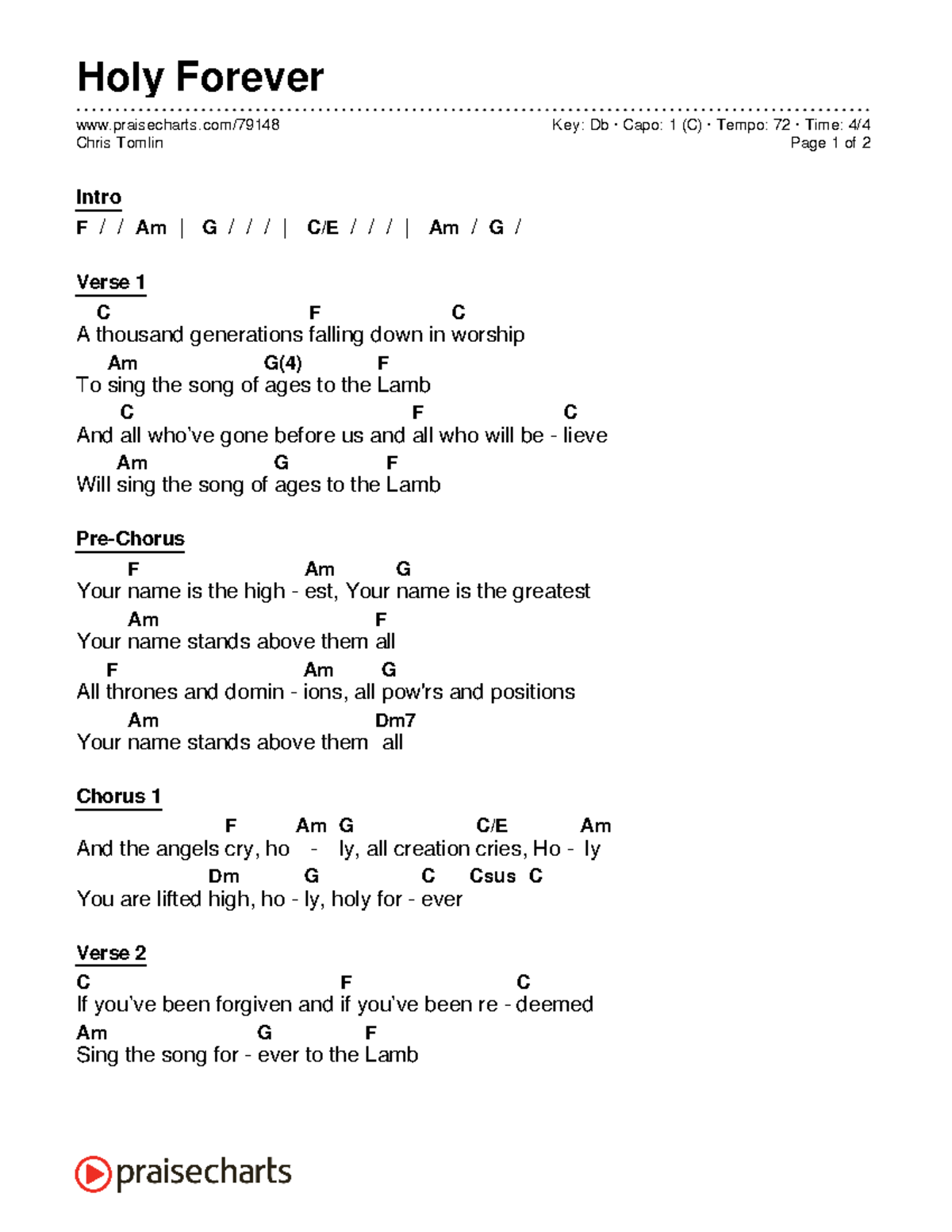 Holy Forever

www.praisecharts.com/79148
Chris Tomlin

Key: Db · Capo: 1 (C) · Tempo: 72 · Time: 4/4
Page 1 of 2

Intro

F / / Am | G / / / | C/E / / / | Am / G /

Verse 1

C F C
A thousand generations falling down in worship
Am G(4) F
To sing the song of ages to the Lamb
C F C
And all who've gone before us and all who will be - lieve
Am G F
Will sing the song of ages to the Lamb

Pre-Chorus

F Am G
Your name is the high - est, Your name is the greatest
Am F
Your name stands above them all
F Am G
All thrones and domin - ions, all pow'rs and positions
Am Dm7
Your name stands above them all

Chorus 1

F Am G C/E Am
And the angels cry, ho - ly, all creation cries, Ho - ly
Dm G C Csus C
You are lifted high, ho - ly, holy for - ever

Verse 2

C F C
If you've been forgiven and if you've been re - deemed
Am G F
Sing the song for - ever to the Lamb

praisecharts